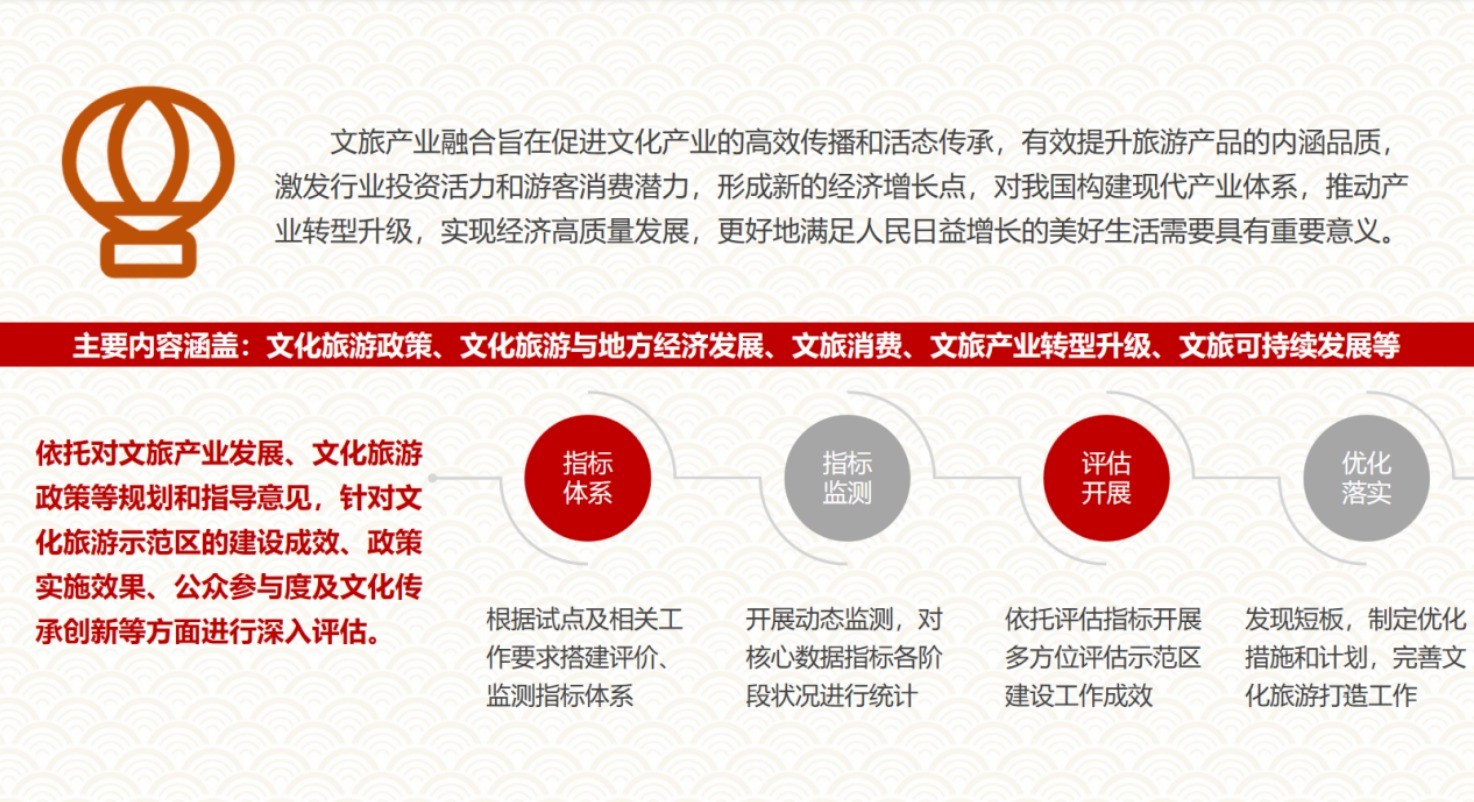 文旅产业融合旨在促进文化产业的高效传播和活态传承，有效提升旅游产品的内涵品质，激发行业投资活力和游客消费潜力，形成新的经济增长点，对我国构建现代产业体系，推动产业转型升级，实现经济高质量发展，更好地满足人民日益增长的美好生活需要具有重要意义。

主要内容涵盖：文化旅游政策、文化旅游与地方经济发展、文旅消费、文旅产业转型升级、文旅可持续发展等

依托对文旅产业发展、文化旅游政策等规划和指导意见，针对文化旅游示范区的建设成效、政策实施效果、公众参与度及文化传承创新等方面进行深入评估。

指标
体系

根据试点及相关工作要求搭建评价、监测指标体系

指标
监测

开展动态监测，对核心数据指标各阶段状况进行统计

评估
开展

依托评估指标开展多方位评估示范区建设工作成效

优化
落实

发现短板，制定优化措施和计划，完善文化旅游打造工作